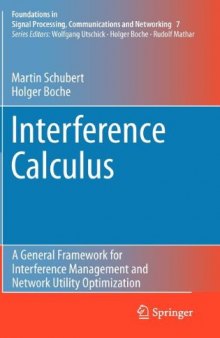 Foundations in
Signal Processing, Communications and Networking 7
Series Editors: Wolfgang Utschick · Holger Boche · Rudolf Mathar

Martin Schubert
Holger Boche

Interference Calculus

A General Framework for Interference Management and Network Utility Optimization

Springer